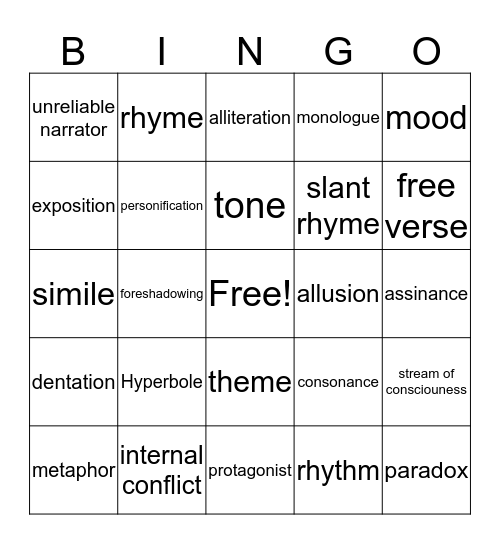 | B | I | N | G | O |
|---|---|---|---|---|
| unreliable narrator | rhyme | alliteration | monologue | mood |
| exposition | personification | tone | slant rhyme | free verse |
| simile | foreshadowing | Free! | allusion | assinance |
| dentation | Hyperbole | theme | consonance | stream of consciouness |
| metaphor | internal conflict | protagonist | rhythm | paradox |